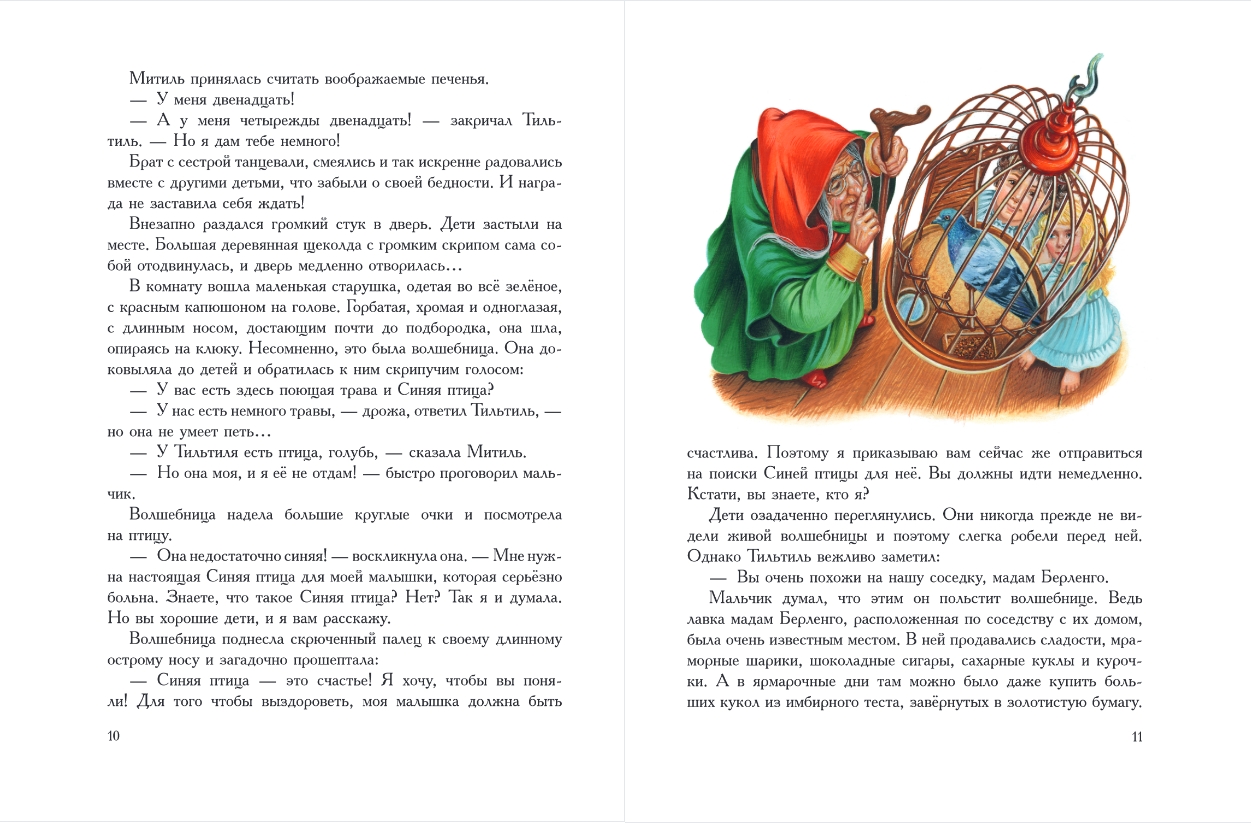 Митиль принялась считать воображаемые печенья.

— У меня двенадцать!

— А у меня четырежды двенадцать! — закричал Тильтиль. — Но я дам тебе немного!

Брат с сестрой танцевали, смеялись и так искренне радовались вместе с другими детьми, что забыли о своей бедности. И награда не заставила себя ждать!

Внезапно раздался громкий стук в дверь. Дети застыли на месте. Большая деревянная щеколда с громким скрипом сама собой отодвинулась, и дверь медленно отворилась...

В комнату вошла маленькая старушка, одетая во всё зелёное, с красным капюшоном на голове. Горбатая, хромая и одноглазая, с длинным носом, достающим почти до подбородка, она шла, опираясь на клюку. Несомненно, это была волшебница. Она доковыляла до детей и обратилась к ним скрипучим голосом:

— У вас есть здесь поющая трава и Синяя птица?

— У нас есть немного травы, — дрожа, ответил Тильтиль, — но она не умеет петь...

— У Тильтиля есть птица, голубь, — сказала Митиль.

— Но она моя, и я её не отдам! — быстро проговорил мальчик.

Волшебница надела большие круглые очки и посмотрела на птицу.

— Она недостаточно синяя! — воскликнула она. — Мне нужна настоящая Синяя птица для моей малышки, которая серьёзно больна. Знаете, что такое Синяя птица? Нет? Так я и думала. Но вы хорошие дети, и я вам расскажу.

Волшебница поднесла скрюченный палец к своему длинному острому носу и загадочно прошептала:

— Синяя птица — это счастье! Я хочу, чтобы вы поняли! Для того чтобы выздороветь, моя малышка должна быть

10

счастлива. Поэтому я приказываю вам сейчас же отправиться на поиски Синей птицы для неё. Вы должны идти немедленно. Кстати, вы знаете, кто я?

Дети озадаченно переглянулись. Они никогда прежде не видели живой волшебницы и поэтому слегка робели перед ней. Однако Тильтиль вежливо заметил:

— Вы очень похожи на нашу соседку, мадам Берленго.

Мальчик думал, что этим он польстит волшебнице. Ведь лавка мадам Берленго, расположенная по соседству с их домом, была очень известным местом. В ней продавались сладости, мраморные шарики, шоколадные сигары, сахарные куклы и курочки. А в ярмарочные дни там можно было даже купить больших кукол из имбирного теста, завёрнутых в золотистую бумагу.

11